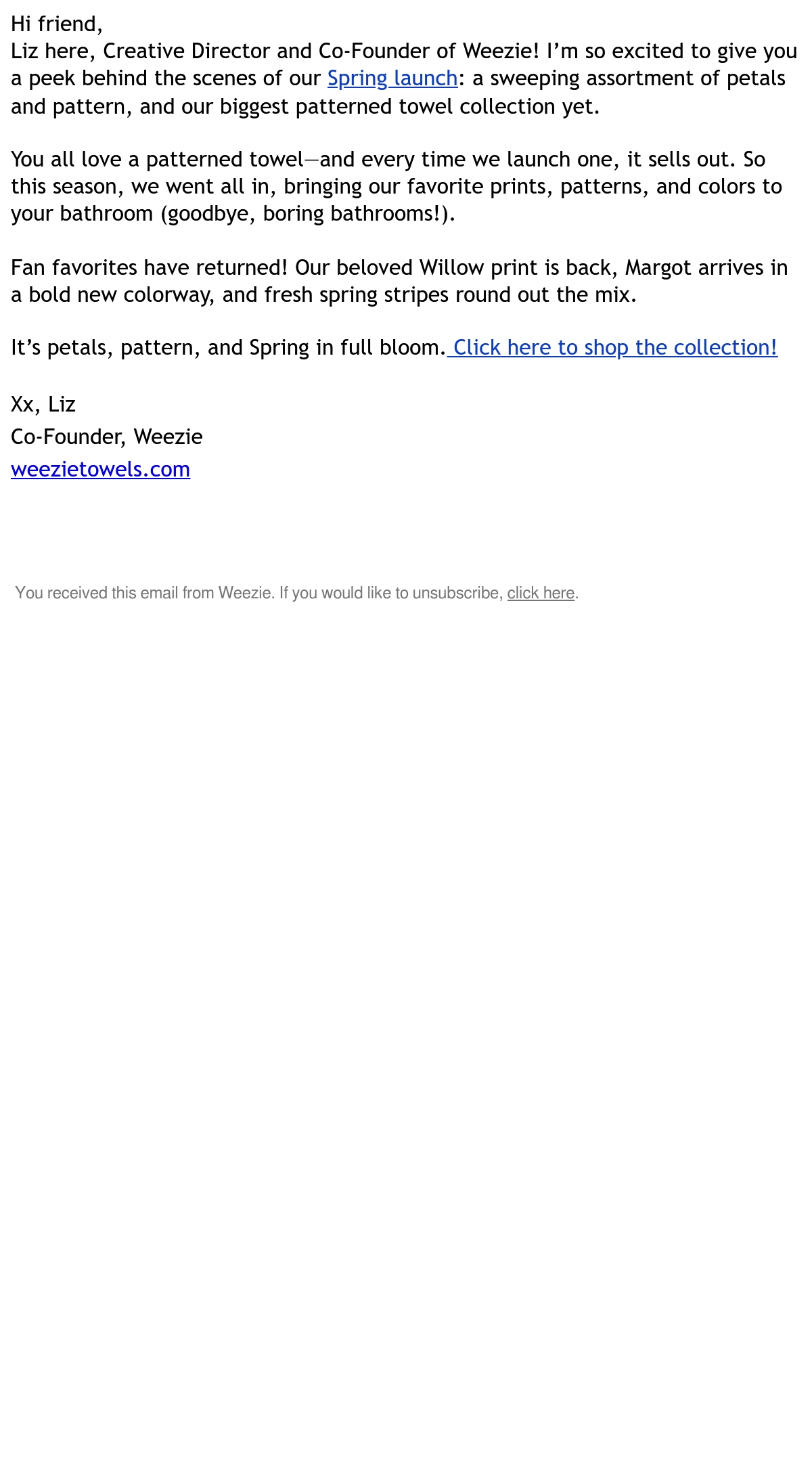 Hi friend,
Liz here, Creative Director and Co-Founder of Weezie! I'm so excited to give you a peek behind the scenes of our Spring launch: a sweeping assortment of petals and pattern, and our biggest patterned towel collection yet.

You all love a patterned towel—and every time we launch one, it sells out. So this season, we went all in, bringing our favorite prints, patterns, and colors to your bathroom (goodbye, boring bathrooms!).

Fan favorites have returned! Our beloved Willow print is back, Margot arrives in a bold new colorway, and fresh spring stripes round out the mix.

It's petals, pattern, and Spring in full bloom. Click here to shop the collection!

Xx, Liz
Co-Founder, Weezie
weezietowels.com

You received this email from Weezie. If you would like to unsubscribe, click here.